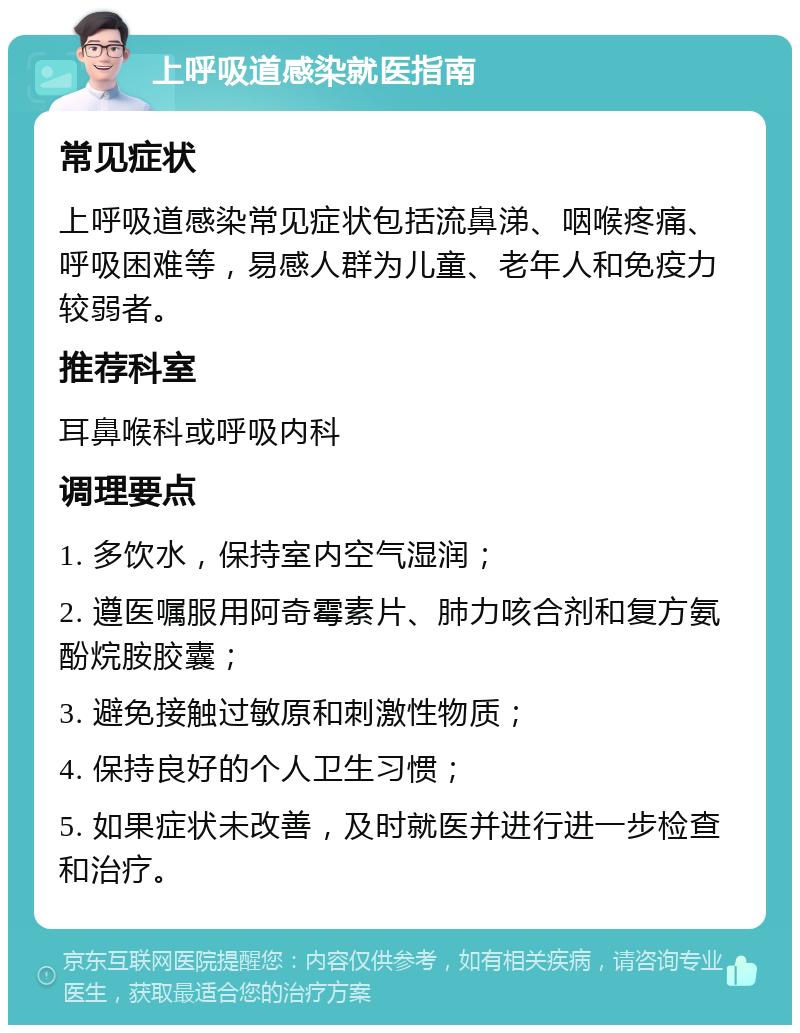 上呼吸道感染就医指南

常见症状

上呼吸道感染常见症状包括流鼻涕、咽喉疼痛、呼吸困难等，易感人群为儿童、老年人和免疫力较弱者。

推荐科室

耳鼻喉科或呼吸内科

调理要点

1. 多饮水，保持室内空气湿润；

2. 遵医嘱服用阿奇霉素片、肺力咳合剂和复方氨酚烷胺胶囊；

3. 避免接触过敏原和刺激性物质；

4. 保持良好的个人卫生习惯；

5. 如果症状未改善，及时就医并进行进一步检查和治疗。

京东互联网医院提醒您：内容仅供参考，如有相关疾病，请咨询专业医生，获取最适合您的治疗方案